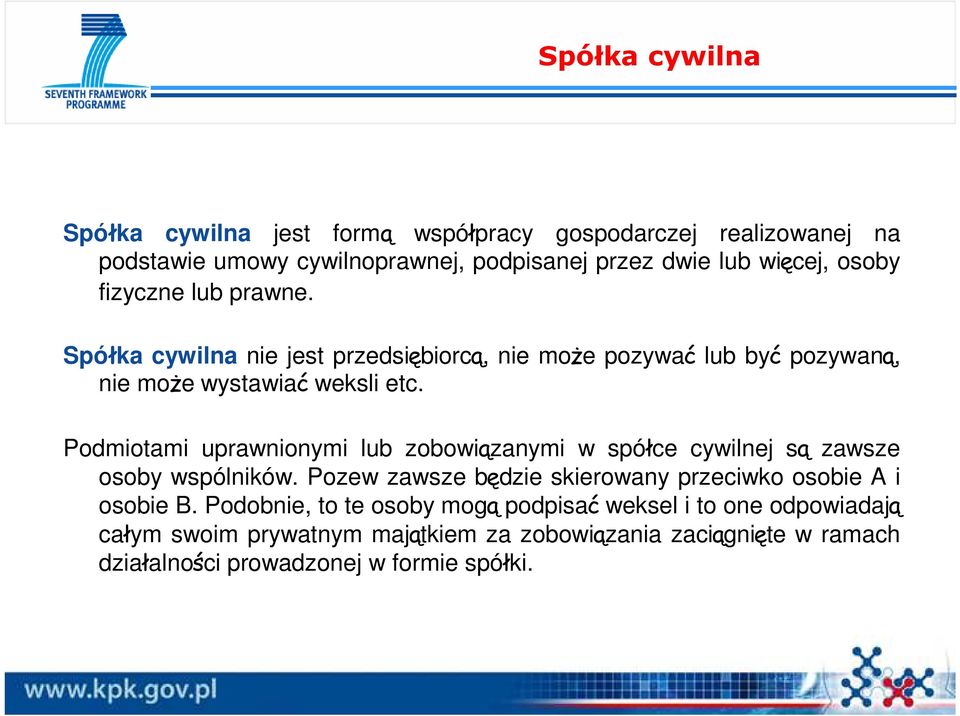 SEVENTH FRAMEWORK PROGRAMME

Spółka cywilna

Spółka cywilna jest formą współpracy gospodarczej realizowanej na podstawie umowy cywilnoprawnej, podpisanej przez dwie lub więcej, osoby fizyczne lub prawne.

Spółka cywilna nie jest przedsiębiorcą, nie może pozywać lub być pozywaną, nie może wystawiać weksli etc.

Podmiotami uprawnionymi lub zobowiązanymi w spółce cywilnej są zawsze osoby wspólników. Pozew zawsze będzie skierowany przeciwko osobie A i osobie B. Podobnie, to te osoby mogą podpisać weksel i to one odpowiadają całym swoim prywatnym majątkiem za zobowiązania zaciągnięte w ramach działalności prowadzonej w formie spółki.

www.kpk.gov.pl